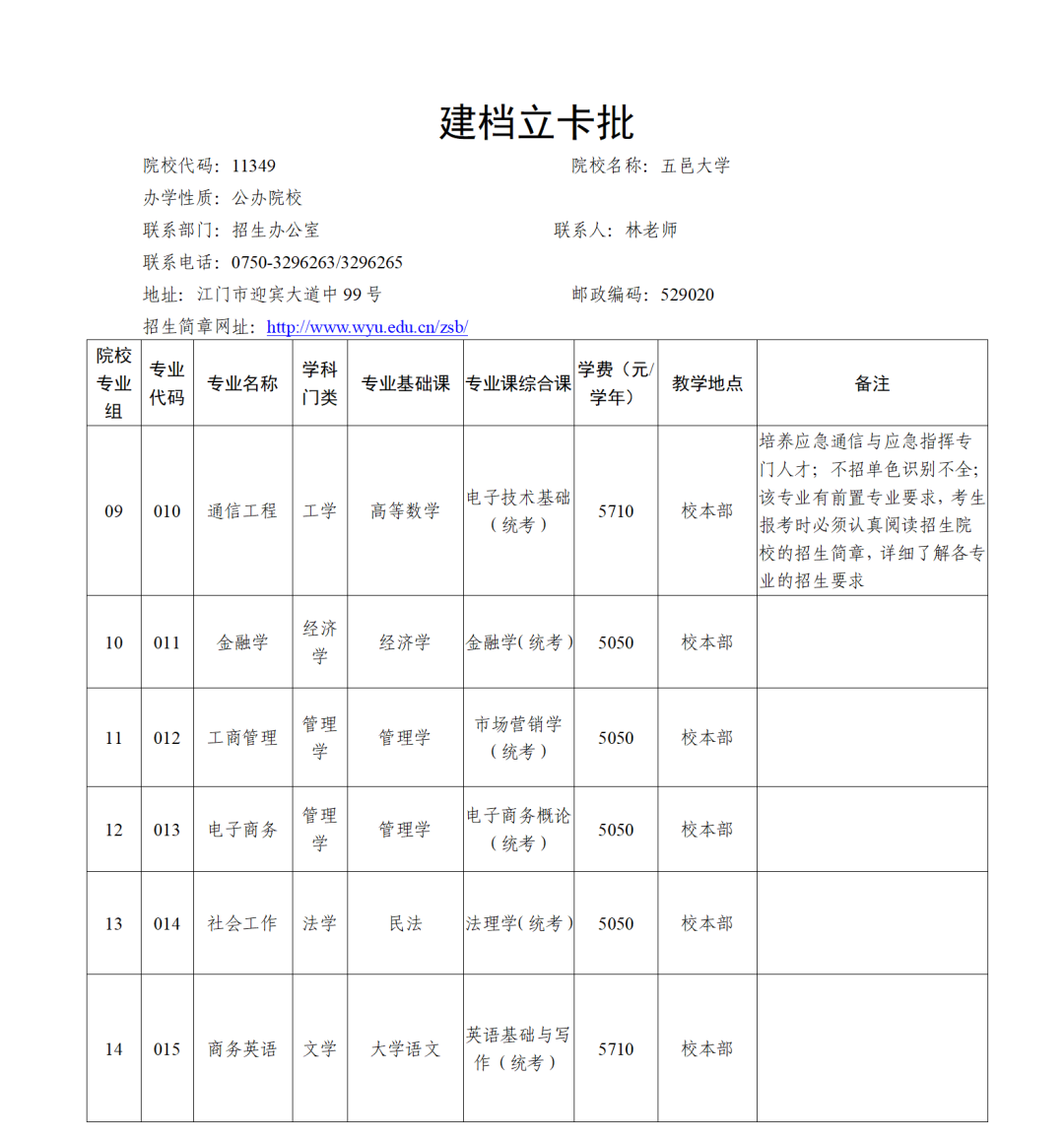 建档立卡批

院校代码：11349　　院校名称：五邑大学

办学性质：公办院校

联系部门：招生办公室　　联系人：林老师

联系电话：0750-3296263/3296265

地址：江门市迎宾大道中 99 号　　邮政编码：529020

招生简章网址：http://www.wyu.edu.cn/zsb/

| 院校专业组 | 专业代码 | 专业名称 | 学科门类 | 专业基础课 | 专业课综合课 | 学费（元/学年） | 教学地点 | 备注 |
|---|---|---|---|---|---|---|---|---|
| 09 | 010 | 通信工程 | 工学 | 高等数学 | 电子技术基础（统考） | 5710 | 校本部 | 培养应急通信与应急指挥专门人才；不招单色识别不全；该专业有前置专业要求，考生报考时必须认真阅读招生院校的招生简章，详细了解各专业的招生要求 |
| 10 | 011 | 金融学 | 经济学 | 经济学 | 金融学（统考） | 5050 | 校本部 | |
| 11 | 012 | 工商管理 | 管理学 | 管理学 | 市场营销学（统考） | 5050 | 校本部 | |
| 12 | 013 | 电子商务 | 管理学 | 管理学 | 电子商务概论（统考） | 5050 | 校本部 | |
| 13 | 014 | 社会工作 | 法学 | 民法 | 法理学（统考） | 5050 | 校本部 | |
| 14 | 015 | 商务英语 | 文学 | 大学语文 | 英语基础与写作（统考） | 5710 | 校本部 | |